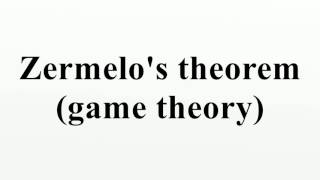 Zermelo's theorem (game theory)